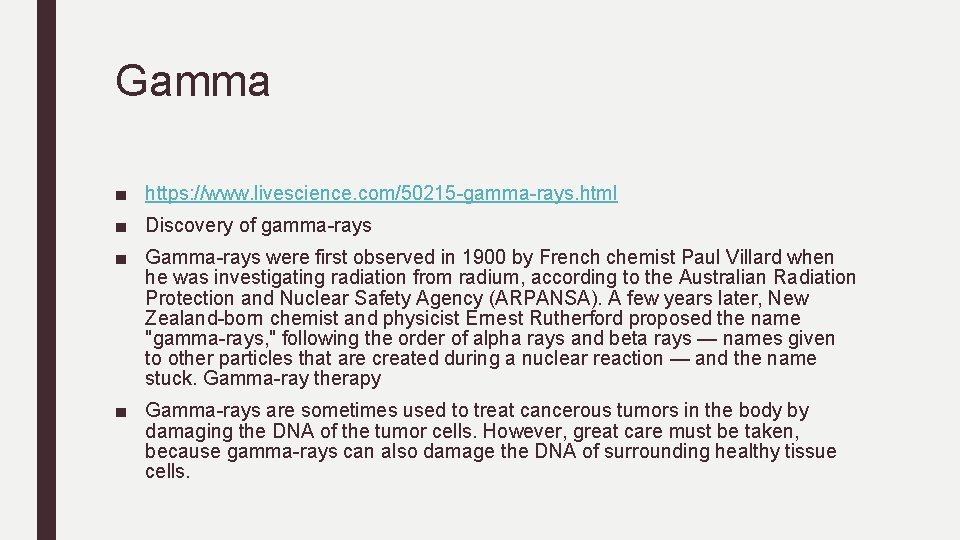 Gamma

■ https://www.livescience.com/50215-gamma-rays.html

■ Discovery of gamma-rays

■ Gamma-rays were first observed in 1900 by French chemist Paul Villard when he was investigating radiation from radium, according to the Australian Radiation Protection and Nuclear Safety Agency (ARPANSA). A few years later, New Zealand-born chemist and physicist Ernest Rutherford proposed the name "gamma-rays," following the order of alpha rays and beta rays — names given to other particles that are created during a nuclear reaction — and the name stuck. Gamma-ray therapy

■ Gamma-rays are sometimes used to treat cancerous tumors in the body by damaging the DNA of the tumor cells. However, great care must be taken, because gamma-rays can also damage the DNA of surrounding healthy tissue cells.